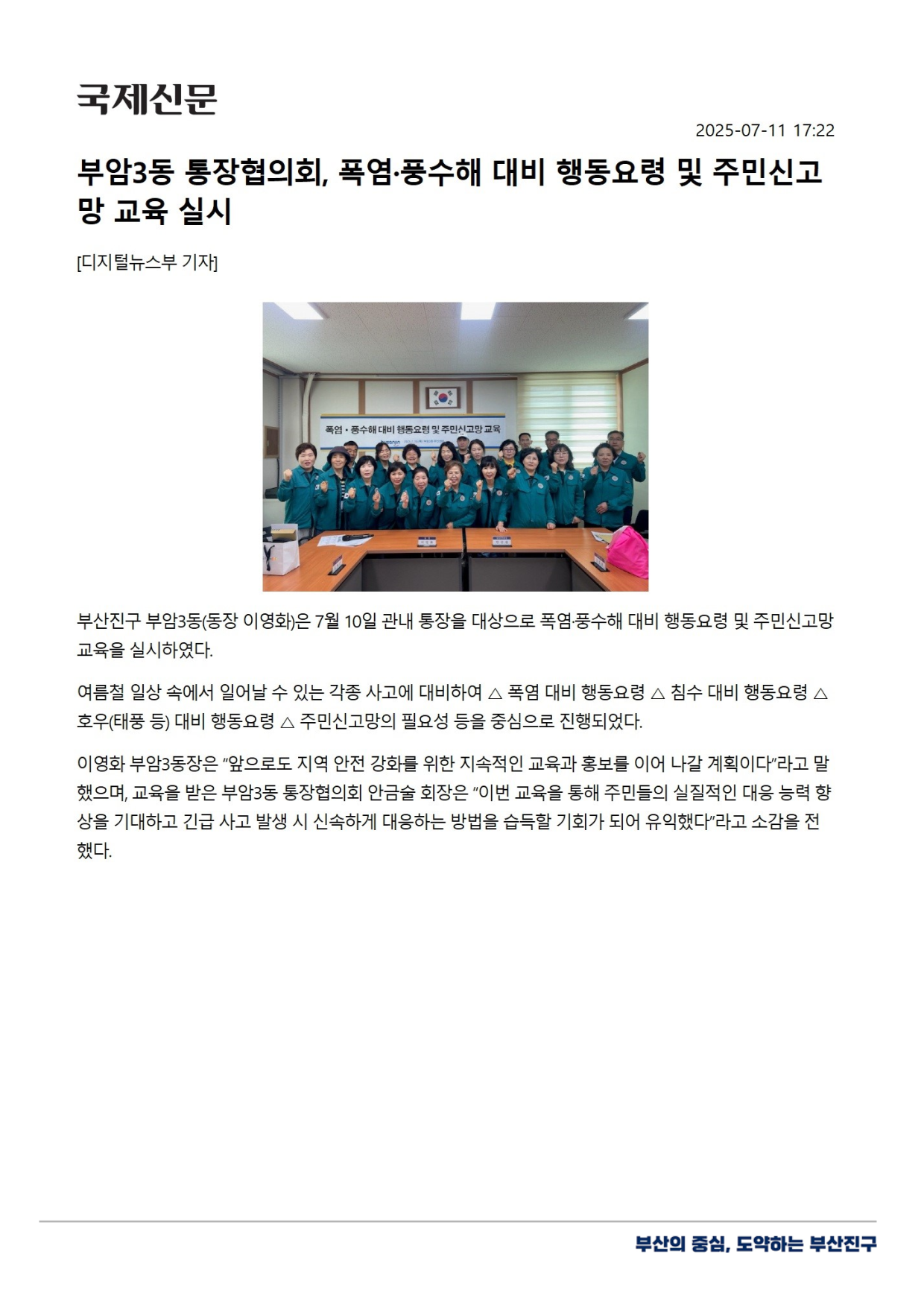 국제신문

2025-07-11 17:22

부암3동 통장협의회, 폭염·풍수해 대비 행동요령 및 주민신고망 교육 실시

[디지털뉴스부 기자]

폭염 · 풍수해 대비 행동요령 및 주민신고망 교육

부산진구 부암3동(동장 이영화)은 7월 10일 관내 통장을 대상으로 폭염·풍수해 대비 행동요령 및 주민신고망 교육을 실시하였다.

여름철 일상 속에서 일어날 수 있는 각종 사고에 대비하여 △ 폭염 대비 행동요령 △ 침수 대비 행동요령 △ 호우(태풍 등) 대비 행동요령 △ 주민신고망의 필요성 등을 중심으로 진행되었다.

이영화 부암3동장은 "앞으로도 지역 안전 강화를 위한 지속적인 교육과 홍보를 이어 나갈 계획이다"라고 말했으며, 교육을 받은 부암3동 통장협의회 안금술 회장은 "이번 교육을 통해 주민들의 실질적인 대응 능력 향상을 기대하고 긴급 사고 발생 시 신속하게 대응하는 방법을 습득할 기회가 되어 유익했다"라고 소감을 전했다.

부산의 중심, 도약하는 부산진구